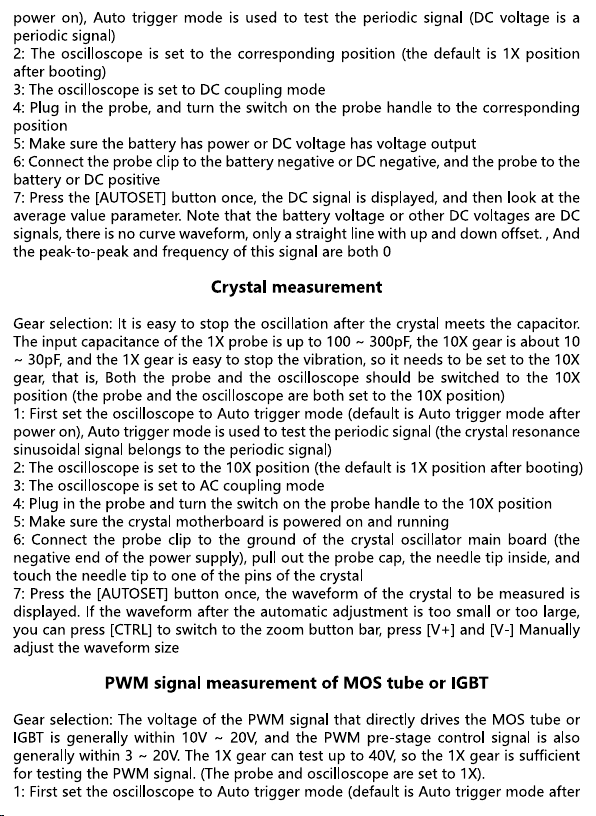 power on), Auto trigger mode is used to test the periodic signal (DC voltage is a periodic signal)
2: The oscilloscope is set to the corresponding position (the default is 1X position after booting)
3: The oscilloscope is set to DC coupling mode
4: Plug in the probe, and turn the switch on the probe handle to the corresponding position
5: Make sure the battery has power or DC voltage has voltage output
6: Connect the probe clip to the battery negative or DC negative, and the probe to the battery or DC positive
7: Press the [AUTOSET] button once, the DC signal is displayed, and then look at the average value parameter. Note that the battery voltage or other DC voltages are DC signals, there is no curve waveform, only a straight line with up and down offset. , And the peak-to-peak and frequency of this signal are both 0

Crystal measurement

Gear selection: It is easy to stop the oscillation after the crystal meets the capacitor. The input capacitance of the 1X probe is up to 100 ~ 300pF, the 10X gear is about 10 ~ 30pF, and the 1X gear is easy to stop the vibration, so it needs to be set to the 10X gear, that is, Both the probe and the oscilloscope should be switched to the 10X position (the probe and the oscilloscope are both set to the 10X position)
1: First set the oscilloscope to Auto trigger mode (default is Auto trigger mode after power on), Auto trigger mode is used to test the periodic signal (the crystal resonance sinusoidal signal belongs to the periodic signal)
2: The oscilloscope is set to the 10X position (the default is 1X position after booting)
3: The oscilloscope is set to AC coupling mode
4: Plug in the probe and turn the switch on the probe handle to the 10X position
5: Make sure the crystal motherboard is powered on and running
6: Connect the probe clip to the ground of the crystal oscillator main board (the negative end of the power supply), pull out the probe cap, the needle tip inside, and touch the needle tip to one of the pins of the crystal
7: Press the [AUTOSET] button once, the waveform of the crystal to be measured is displayed. If the waveform after the automatic adjustment is too small or too large, you can press [CTRL] to switch to the zoom button bar, press [V+] and [V-] Manually adjust the waveform size

PWM signal measurement of MOS tube or IGBT

Gear selection: The voltage of the PWM signal that directly drives the MOS tube or IGBT is generally within 10V ~ 20V, and the PWM pre-stage control signal is also generally within 3 ~ 20V. The 1X gear can test up to 40V, so the 1X gear is sufficient for testing the PWM signal. (The probe and oscilloscope are set to 1X).
1: First set the oscilloscope to Auto trigger mode (default is Auto trigger mode after